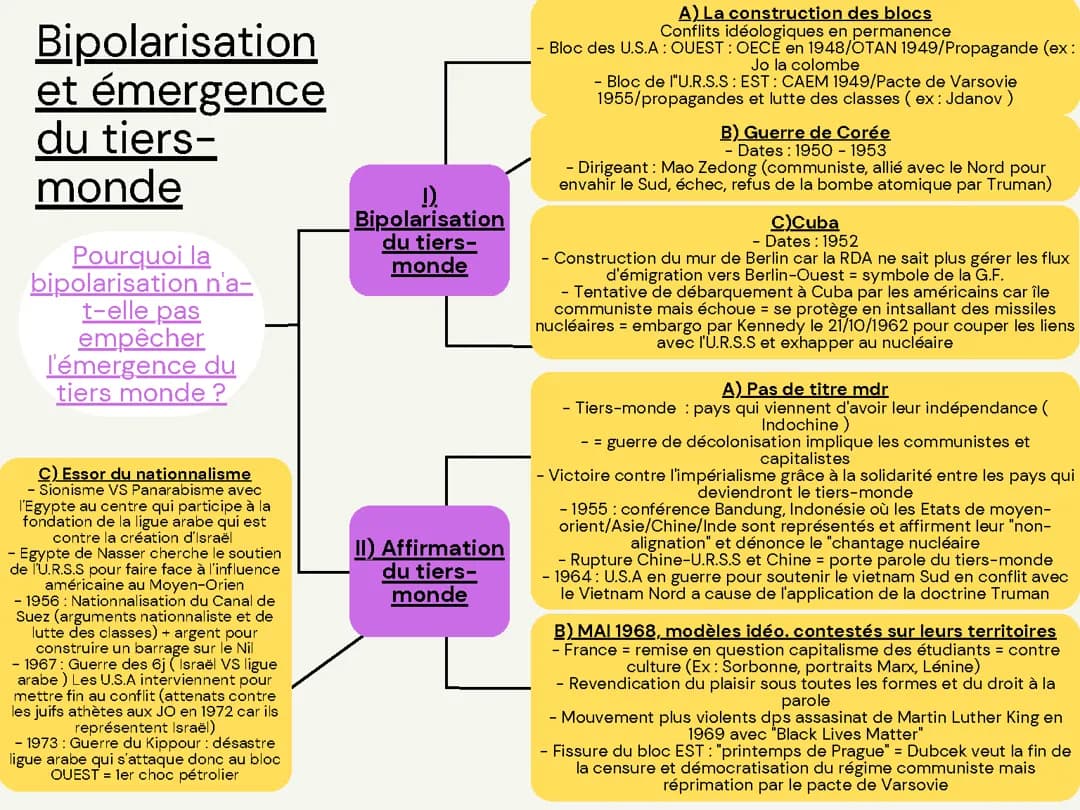 Bipolarisation et émergence du tiers-monde

Pourquoi la bipolarisation n'a-t-elle pas empêcher l'émergence du tiers monde ?

I) Bipolarisation du tiers-monde

A) La construction des blocs
Conflits idéologiques en permanence
- Bloc des U.S.A : OUEST : OECE en 1948/OTAN 1949/Propagande (ex : Jo la colombe
- Bloc de l"U.R.S.S : EST : CAEM 1949/Pacte de Varsovie 1955/propagandes et lutte des classes ( ex : Jdanov )

B) Guerre de Corée
- Dates : 1950 - 1953
- Dirigeant : Mao Zedong (communiste, allié avec le Nord pour envahir le Sud, échec, refus de la bombe atomique par Truman)

C)Cuba
- Dates : 1952
- Construction du mur de Berlin car la RDA ne sait plus gérer les flux d'émigration vers Berlin-Ouest = symbole de la G.F.
- Tentative de débarquement à Cuba par les américains car île communiste mais échoue = se protège en intsallant des missiles nucléaires = embargo par Kennedy le 21/10/1962 pour couper les liens avec l'U.R.S.S et exhapper au nucléaire

II) Affirmation du tiers-monde

A) Pas de titre mdr
- Tiers-monde : pays qui viennent d'avoir leur indépendance ( Indochine )
- = guerre de décolonisation implique les communistes et capitalistes
- Victoire contre l'impérialisme grâce à la solidarité entre les pays qui deviendront le tiers-monde
- 1955 : conférence Bandung, Indonésie où les Etats de moyen-orient/Asie/Chine/Inde sont représentés et affirment leur "non-alignation" et dénonce le "chantage nucléaire
- Rupture Chine-U.R.S.S et Chine = porte parole du tiers-monde
- 1964 : U.S.A en guerre pour soutenir le vietnam Sud en conflit avec le Vietnam Nord a cause de l'application de la doctrine Truman

B) MAI 1968, modèles idéo. contestés sur leurs territoires
- France = remise en question capitalisme des étudiants = contre culture (Ex : Sorbonne, portraits Marx, Lénine)
- Revendication du plaisir sous toutes les formes et du droit à la parole
- Mouvement plus violents dps assasinat de Martin Luther King en 1969 avec "Black Lives Matter"
- Fissure du bloc EST : "printemps de Prague" = Dubcek veut la fin de la censure et démocratisation du régime communiste mais réprimation par le pacte de Varsovie

C) Essor du nationnalisme
- Sionisme VS Panarabisme avec l'Egypte au centre qui participe à la fondation de la ligue arabe qui est contre la création d'Israël
- Egypte de Nasser cherche le soutien de l'U.R.S.S pour faire face à l'influence américaine au Moyen-Orien
- 1956 : Nationnalisation du Canal de Suez (arguments nationnaliste et de lutte des classes) + argent pour construire un barrage sur le Nil
- 1967 : Guerre des 6j ( Israël VS ligue arabe ) Les U.S.A interviennent pour mettre fin au conflit (attenats contre les juifs athètes aux JO en 1972 car ils représentent Israël)
- 1973 : Guerre du Kippour : désastre ligue arabe qui s'attaque donc au bloc OUEST = 1er choc pétrolier